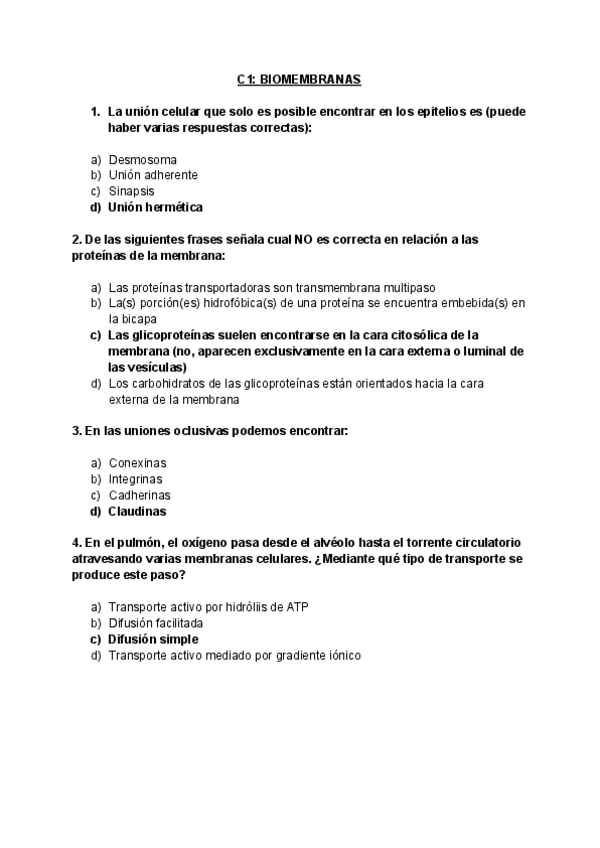 C1: BIOMEMBRANAS

1. La unión celular que solo es posible encontrar en los epitelios es (puede haber varias respuestas correctas):

a) Desmosoma
b) Unión adherente
c) Sinapsis
d) Unión hermética

2. De las siguientes frases señala cual NO es correcta en relación a las proteínas de la membrana:

a) Las proteínas transportadoras son transmembrana multipaso
b) La(s) porción(es) hidrofóbica(s) de una proteína se encuentra embebida(s) en la bicapa
c) Las glicoproteínas suelen encontrarse en la cara citosólica de la membrana (no, aparecen exclusivamente en la cara externa o luminal de las vesículas)
d) Los carbohidratos de las glicoproteínas están orientados hacia la cara externa de la membrana

3. En las uniones oclusivas podemos encontrar:

a) Conexinas
b) Integrinas
c) Cadherinas
d) Claudinas

4. En el pulmón, el oxígeno pasa desde el alvéolo hasta el torrente circulatorio atravesando varias membranas celulares. ¿Mediante qué tipo de transporte se produce este paso?

a) Transporte activo por hidróliis de ATP
b) Difusión facilitada
c) Difusión simple
d) Transporte activo mediado por gradiente iónico